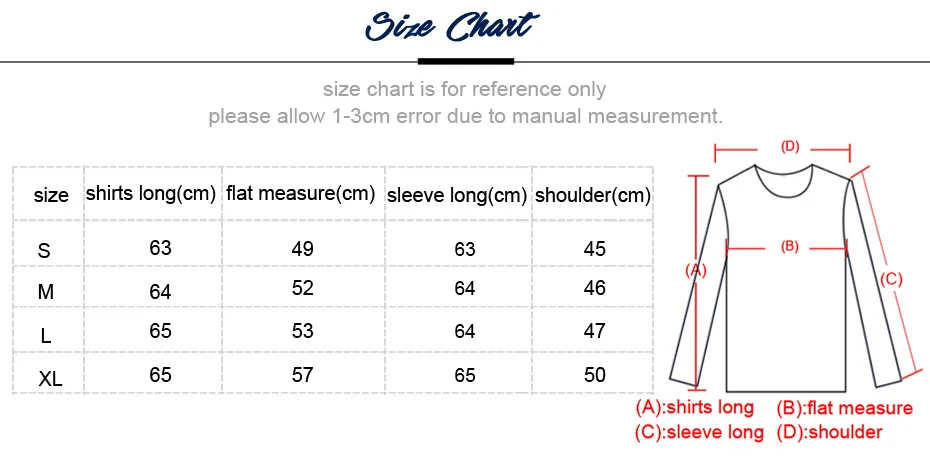 Size Chart

size chart is for reference only
please allow 1-3cm error due to manual measurement.

| size | shirts long(cm) | flat measure(cm) | sleeve long(cm) | shoulder(cm) |
|---|---|---|---|---|
| S | 63 | 49 | 63 | 45 |
| M | 64 | 52 | 64 | 46 |
| L | 65 | 53 | 64 | 47 |
| XL | 65 | 57 | 65 | 50 |

(D)
(B)
(A)
(C)

(A):shirts long (B):flat measure
(C):sleeve long (D):shoulder